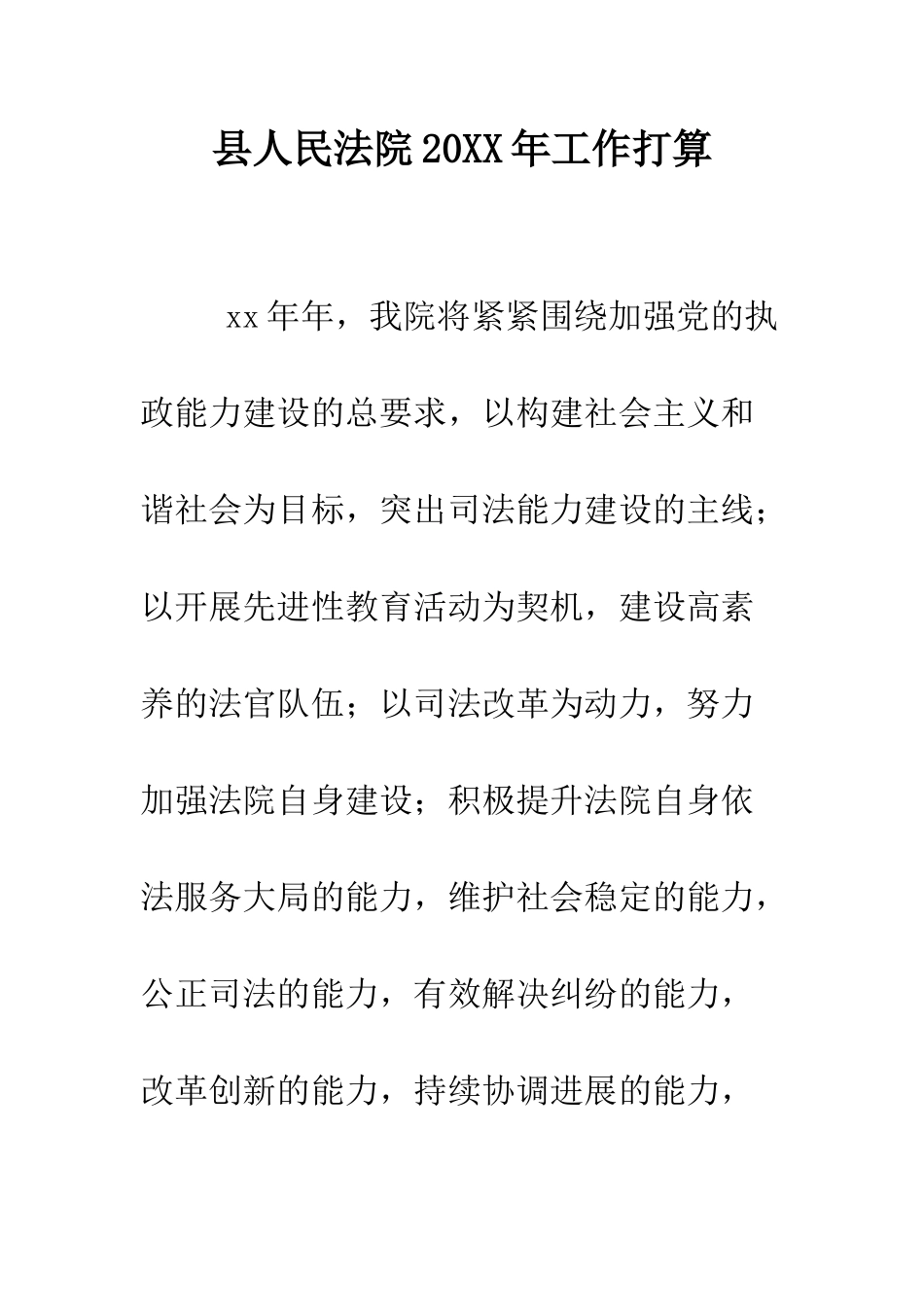 县人民法院20XX年工作打算

xx年年，我院将紧紧围绕加强党的执政能力建设的总要求，以构建社会主义和谐社会为目标，突出司法能力建设的主线；以开展先进性教育活动为契机，建设高素养的法官队伍；以司法改革为动力，努力加强法院自身建设；积极提升法院自身依法服务大局的能力，维护社会稳定的能力，公正司法的能力，有效解决纠纷的能力，改革创新的能力，持续协调进展的能力，